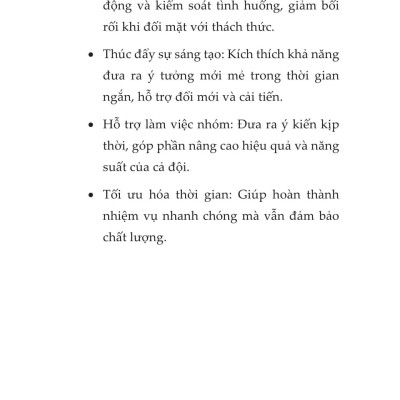 động và kiểm soát tình huống, giảm bối rối khi đối mặt với thách thức.

• Thúc đẩy sự sáng tạo: Kích thích khả năng đưa ra ý tưởng mới mẻ trong thời gian ngắn, hỗ trợ đổi mới và cải tiến.

• Hỗ trợ làm việc nhóm: Đưa ra ý kiến kịp thời, góp phần nâng cao hiệu quả và năng suất của cả đội.

• Tối ưu hóa thời gian: Giúp hoàn thành nhiệm vụ nhanh chóng mà vẫn đảm bảo chất lượng.